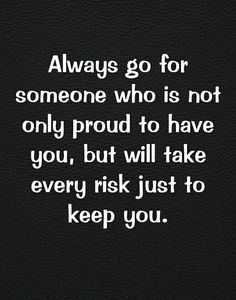 Always go for someone who is not only proud to have you, but will take every risk just to keep you.